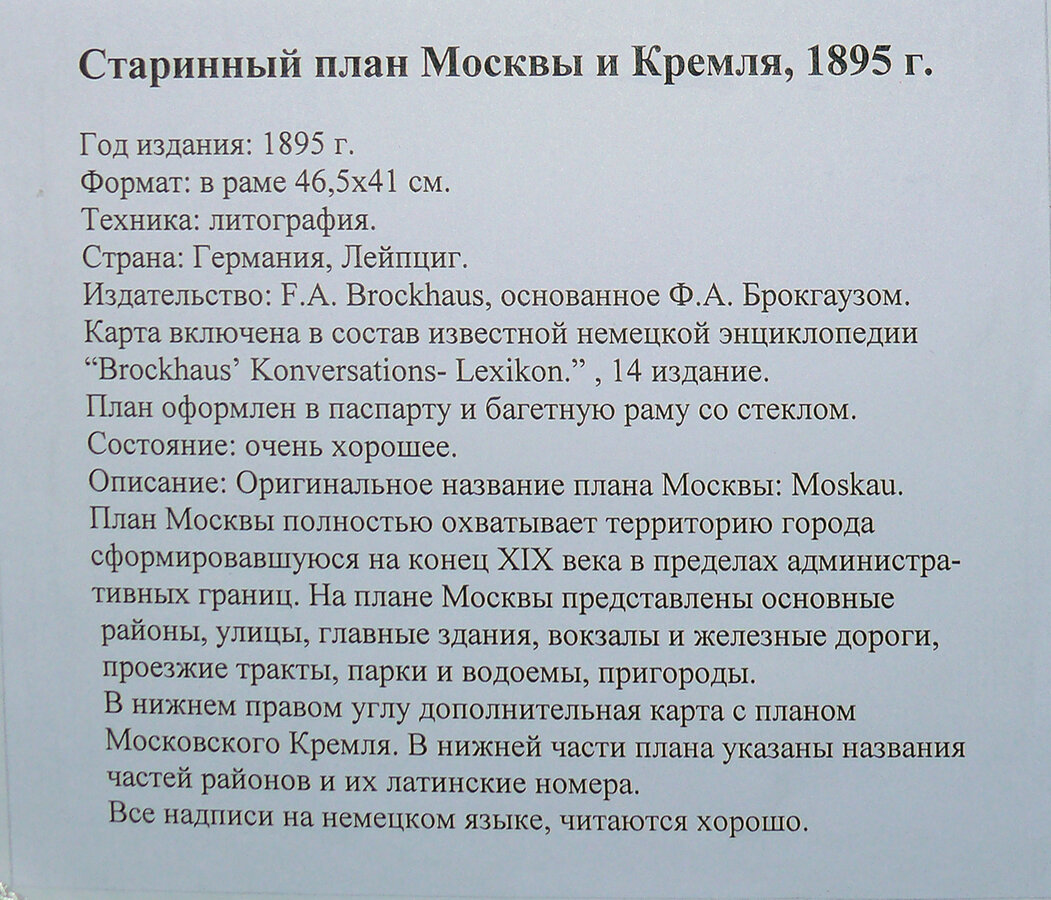 Старинный план Москвы и Кремля, 1895 г.

Год издания: 1895 г.
Формат: в раме 46,5х41 см.
Техника: литография.
Страна: Германия, Лейпциг.
Издательство: F.A. Brockhaus, основанное Ф.А. Брокгаузом.
Карта включена в состав известной немецкой энциклопедии "Brockhaus' Konversations- Lexikon." , 14 издание.
План оформлен в паспарту и багетную раму со стеклом.
Состояние: очень хорошее.
Описание: Оригинальное название плана Москвы: Moskau.
План Москвы полностью охватывает территорию города сформировавшуюся на конец XIX века в пределах административных границ. На плане Москвы представлены основные районы, улицы, главные здания, вокзалы и железные дороги, проезжие тракты, парки и водоемы, пригороды.
В нижнем правом углу дополнительная карта с планом Московского Кремля. В нижней части плана указаны названия частей районов и их латинские номера.
Все надписи на немецком языке, читаются хорошо.